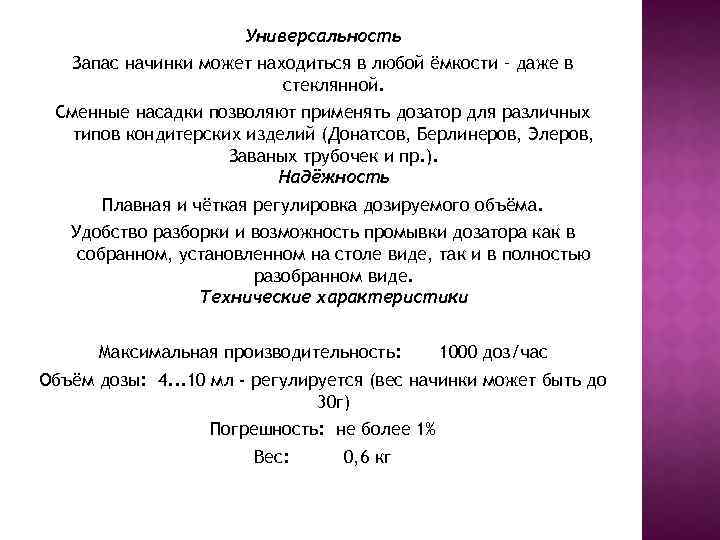 Универсальность

Запас начинки может находиться в любой ёмкости - даже в стеклянной.

Сменные насадки позволяют применять дозатор для различных типов кондитерских изделий (Донатсов, Берлинеров, Элеров, Заваных трубочек и пр.).

Надёжность

Плавная и чёткая регулировка дозируемого объёма.

Удобство разборки и возможность промывки дозатора как в собранном, установленном на столе виде, так и в полностью разобранном виде.

Технические характеристики

Максимальная производительность: 1000 доз/час

Объём дозы: 4...10 мл - регулируется (вес начинки может быть до 30г)

Погрешность: не более 1%

Вес: 0,6 кг